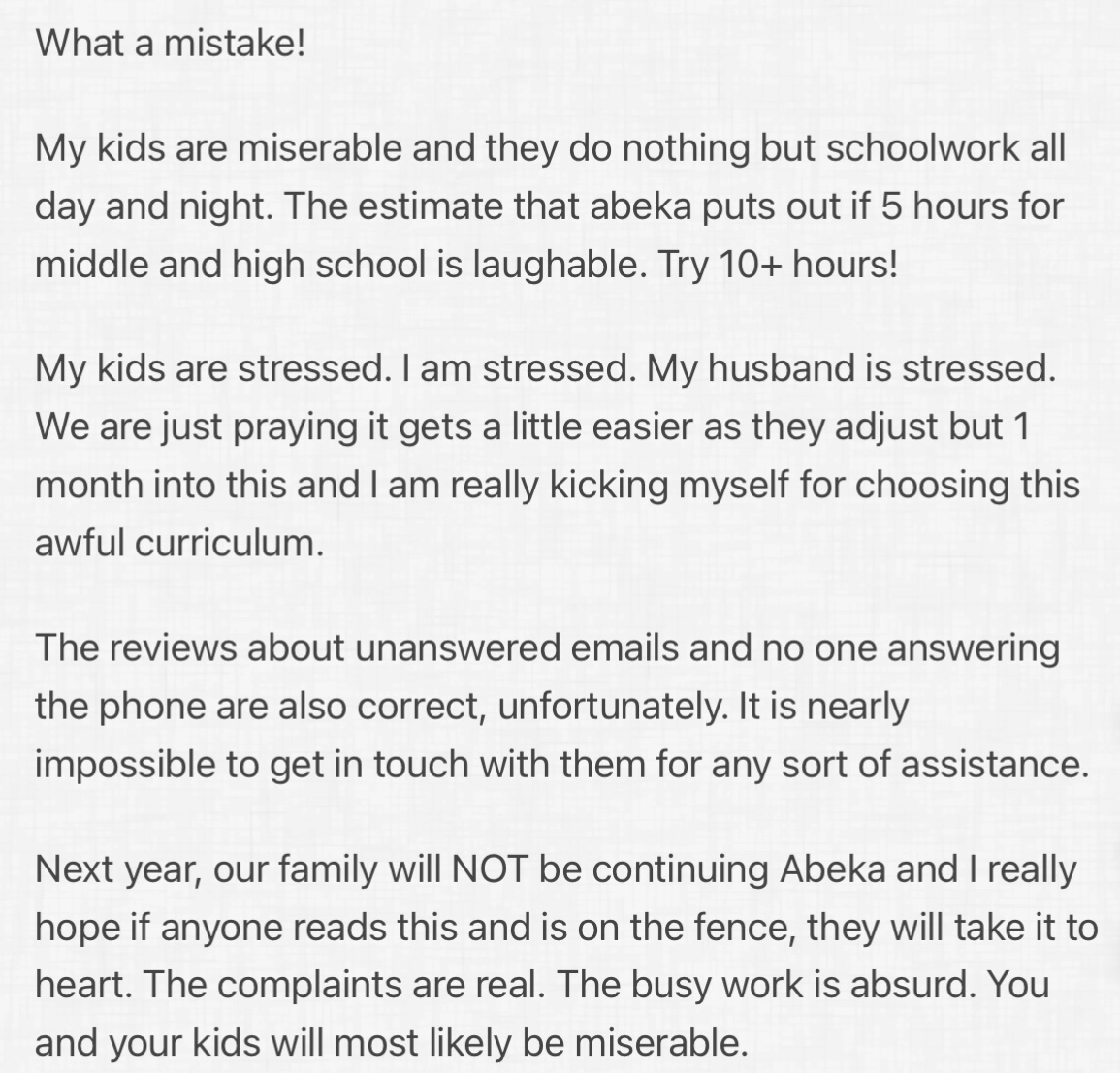 What a mistake!

My kids are miserable and they do nothing but schoolwork all day and night. The estimate that abeka puts out if 5 hours for middle and high school is laughable. Try 10+ hours!

My kids are stressed. I am stressed. My husband is stressed. We are just praying it gets a little easier as they adjust but 1 month into this and I am really kicking myself for choosing this awful curriculum.

The reviews about unanswered emails and no one answering the phone are also correct, unfortunately. It is nearly impossible to get in touch with them for any sort of assistance.

Next year, our family will NOT be continuing Abeka and I really hope if anyone reads this and is on the fence, they will take it to heart. The complaints are real. The busy work is absurd. You and your kids will most likely be miserable.